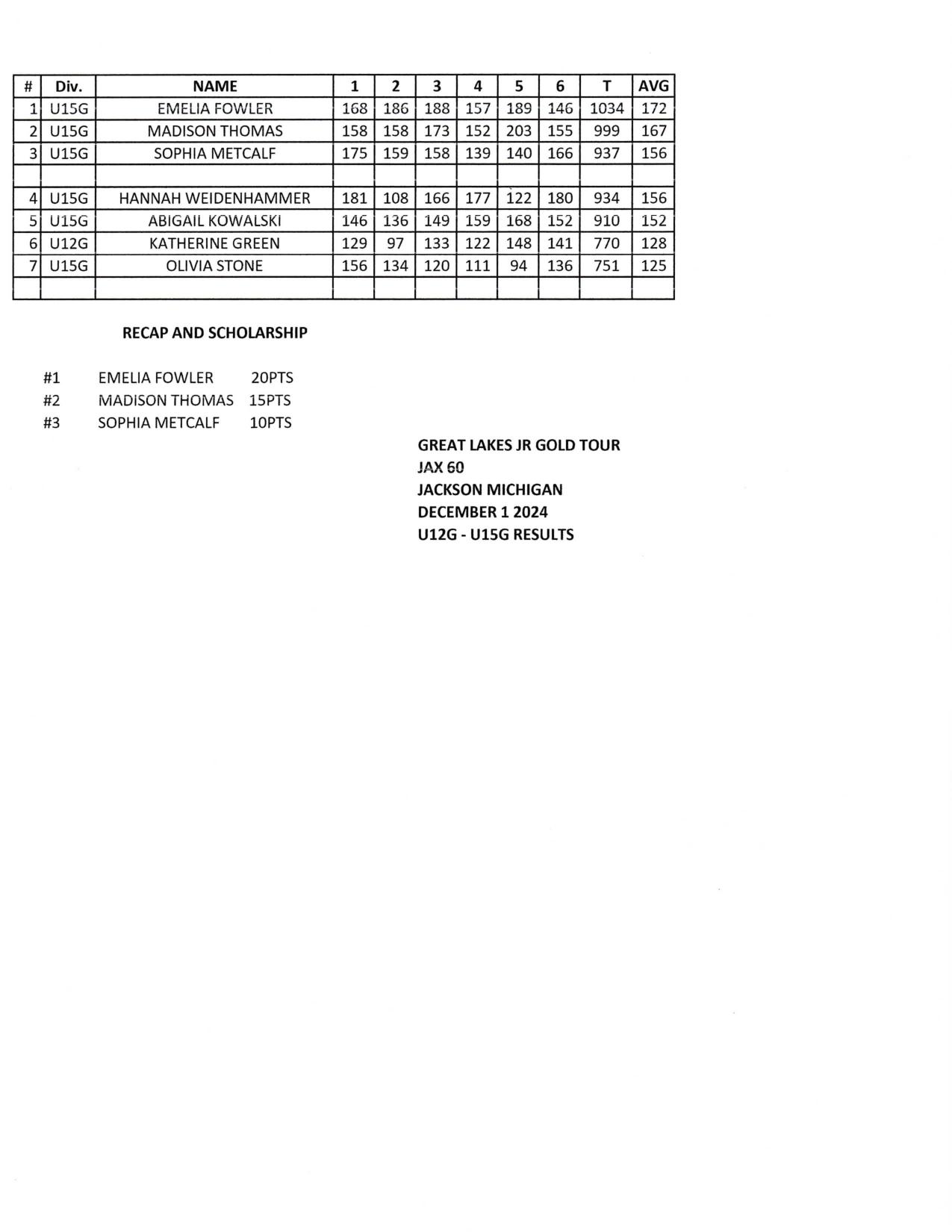 | # | Div. | NAME | 1 | 2 | 3 | 4 | 5 | 6 | T | AVG |
|---|---|---|---|---|---|---|---|---|---|---|
| 1 | U15G | EMELIA FOWLER | 168 | 186 | 188 | 157 | 189 | 146 | 1034 | 172 |
| 2 | U15G | MADISON THOMAS | 158 | 158 | 173 | 152 | 203 | 155 | 999 | 167 |
| 3 | U15G | SOPHIA METCALF | 175 | 159 | 158 | 139 | 140 | 166 | 937 | 156 |
| | | | | | | | | | | |
| 4 | U15G | HANNAH WEIDENHAMMER | 181 | 108 | 166 | 177 | 122 | 180 | 934 | 156 |
| 5 | U15G | ABIGAIL KOWALSKI | 146 | 136 | 149 | 159 | 168 | 152 | 910 | 152 |
| 6 | U12G | KATHERINE GREEN | 129 | 97 | 133 | 122 | 148 | 141 | 770 | 128 |
| 7 | U15G | OLIVIA STONE | 156 | 134 | 120 | 111 | 94 | 136 | 751 | 125 |
| | | | | | | | | | | |

RECAP AND SCHOLARSHIP

#1 EMELIA FOWLER 20PTS
#2 MADISON THOMAS 15PTS
#3 SOPHIA METCALF 10PTS

GREAT LAKES JR GOLD TOUR
JAX 60
JACKSON MICHIGAN
DECEMBER 1 2024
U12G - U15G RESULTS